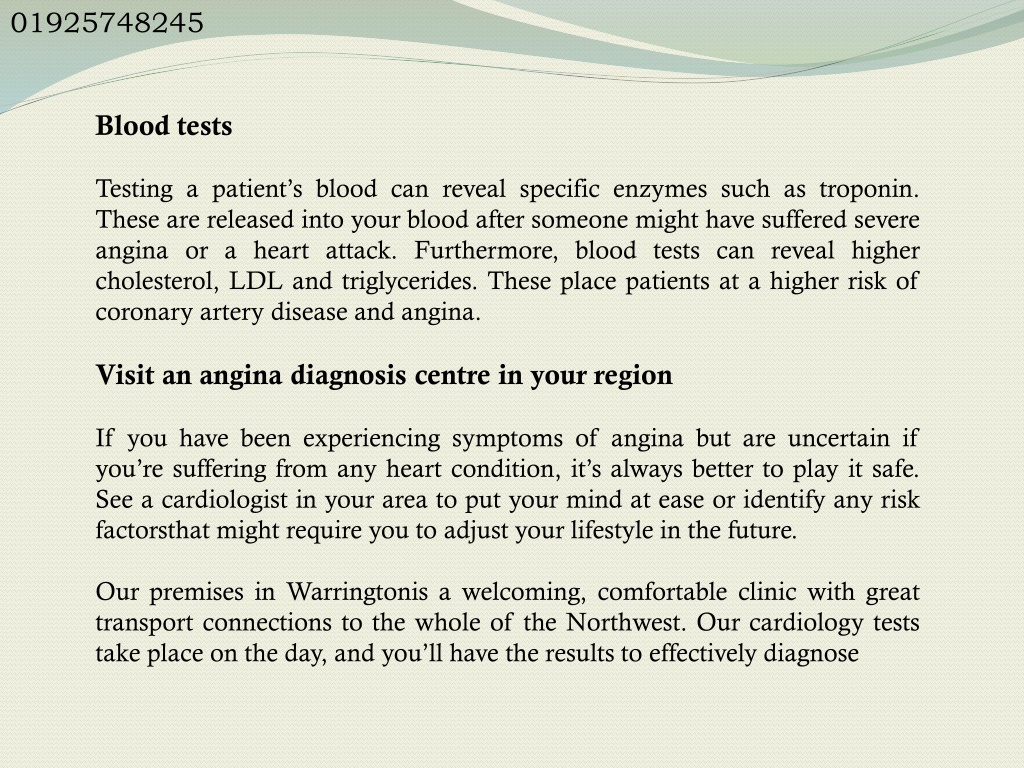 01925748245

Blood tests

Testing a patient’s blood can reveal specific enzymes such as troponin. These are released into your blood after someone might have suffered severe angina or a heart attack. Furthermore, blood tests can reveal higher cholesterol, LDL and triglycerides. These place patients at a higher risk of coronary artery disease and angina.

Visit an angina diagnosis centre in your region

If you have been experiencing symptoms of angina but are uncertain if you’re suffering from any heart condition, it’s always better to play it safe. See a cardiologist in your area to put your mind at ease or identify any risk factorsthat might require you to adjust your lifestyle in the future.

Our premises in Warringtonis a welcoming, comfortable clinic with great transport connections to the whole of the Northwest. Our cardiology tests take place on the day, and you’ll have the results to effectively diagnose